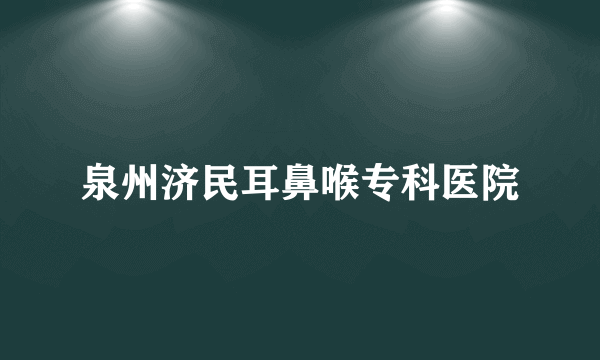 泉州济民耳鼻喉专科医院